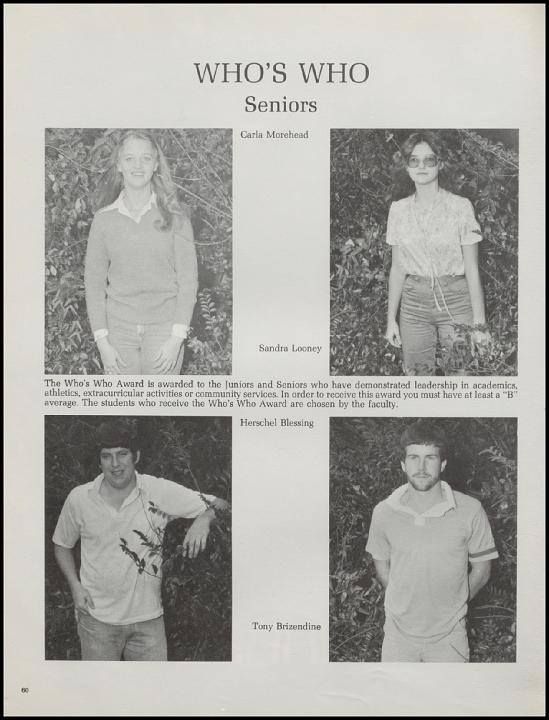 WHO'S WHO
Seniors

Carla Morehead

Sandra Looney

The Who's Who Award is awarded to the Juniors and Seniors who have demonstrated leadership in academics, athletics, extracurricular activities or community services. In order to receive this award you must have at least a "B" average. The students who receive the Who's Who Award are chosen by the faculty.

Herschel Blessing

Tony Brizendine

60